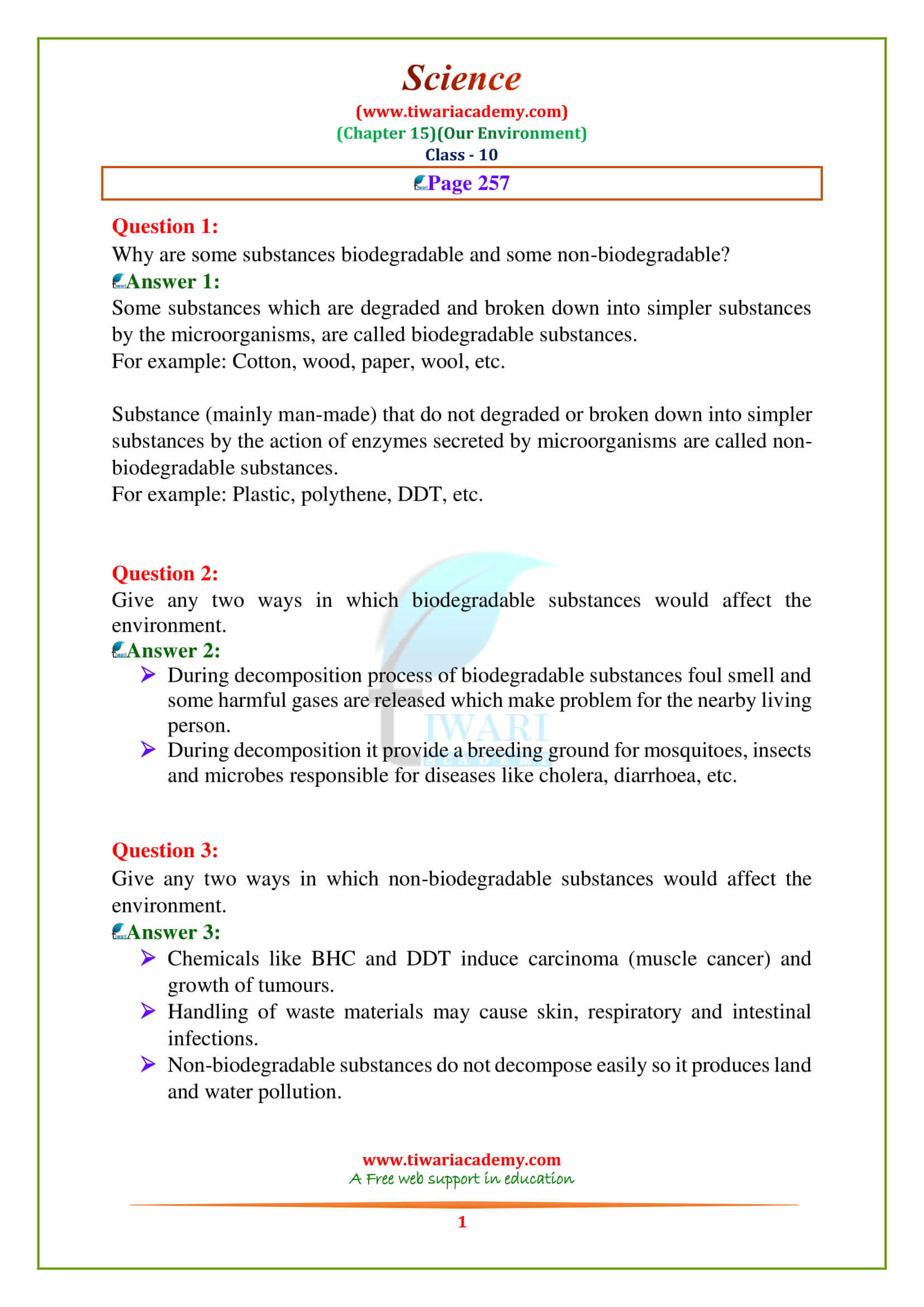 Science
(www.tiwariacademy.com)
(Chapter 15)(Our Environment)
Class - 10

Page 257

Question 1:
Why are some substances biodegradable and some non-biodegradable?
Answer 1:
Some substances which are degraded and broken down into simpler substances by the microorganisms, are called biodegradable substances.
For example: Cotton, wood, paper, wool, etc.

Substance (mainly man-made) that do not degraded or broken down into simpler substances by the action of enzymes secreted by microorganisms are called non-biodegradable substances.
For example: Plastic, polythene, DDT, etc.

Question 2:
Give any two ways in which biodegradable substances would affect the environment.
Answer 2:
➢ During decomposition process of biodegradable substances foul smell and some harmful gases are released which make problem for the nearby living person.
➢ During decomposition it provide a breeding ground for mosquitoes, insects and microbes responsible for diseases like cholera, diarrhoea, etc.

Question 3:
Give any two ways in which non-biodegradable substances would affect the environment.
Answer 3:
➢ Chemicals like BHC and DDT induce carcinoma (muscle cancer) and growth of tumours.
➢ Handling of waste materials may cause skin, respiratory and intestinal infections.
➢ Non-biodegradable substances do not decompose easily so it produces land and water pollution.

www.tiwariacademy.com
A Free web support in education

1

TIWARI ACADEMY